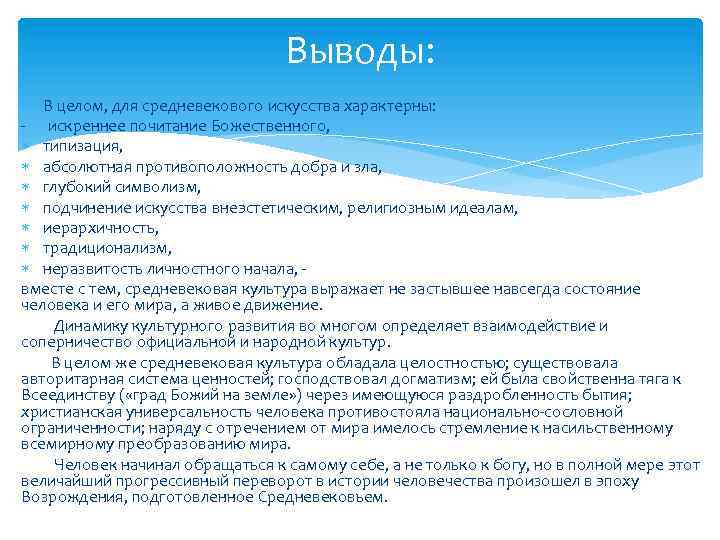 Выводы:

В целом, для средневекового искусства характерны:
- искреннее почитание Божественного,
* типизация,
* абсолютная противоположность добра и зла,
* глубокий символизм,
* подчинение искусства внеэстетическим, религиозным идеалам,
* иерархичность,
* традиционализм,
* неразвитость личностного начала, -
вместе с тем, средневековая культура выражает не застывшее навсегда состояние человека и его мира, а живое движение.

Динамику культурного развития во многом определяет взаимодействие и соперничество официальной и народной культур.

В целом же средневековая культура обладала целостностью; существовала авторитарная система ценностей; господствовал догматизм; ей была свойственна тяга к Всеединству («град Божий на земле») через имеющуюся раздробленность бытия; христианская универсальность человека противостояла национально-сословной ограниченности; наряду с отречением от мира имелось стремление к насильственному всемирному преобразованию мира.

Человек начинал обращаться к самому себе, а не только к богу, но в полной мере этот величайший прогрессивный переворот в истории человечества произошел в эпоху Возрождения, подготовленное Средневековьем.